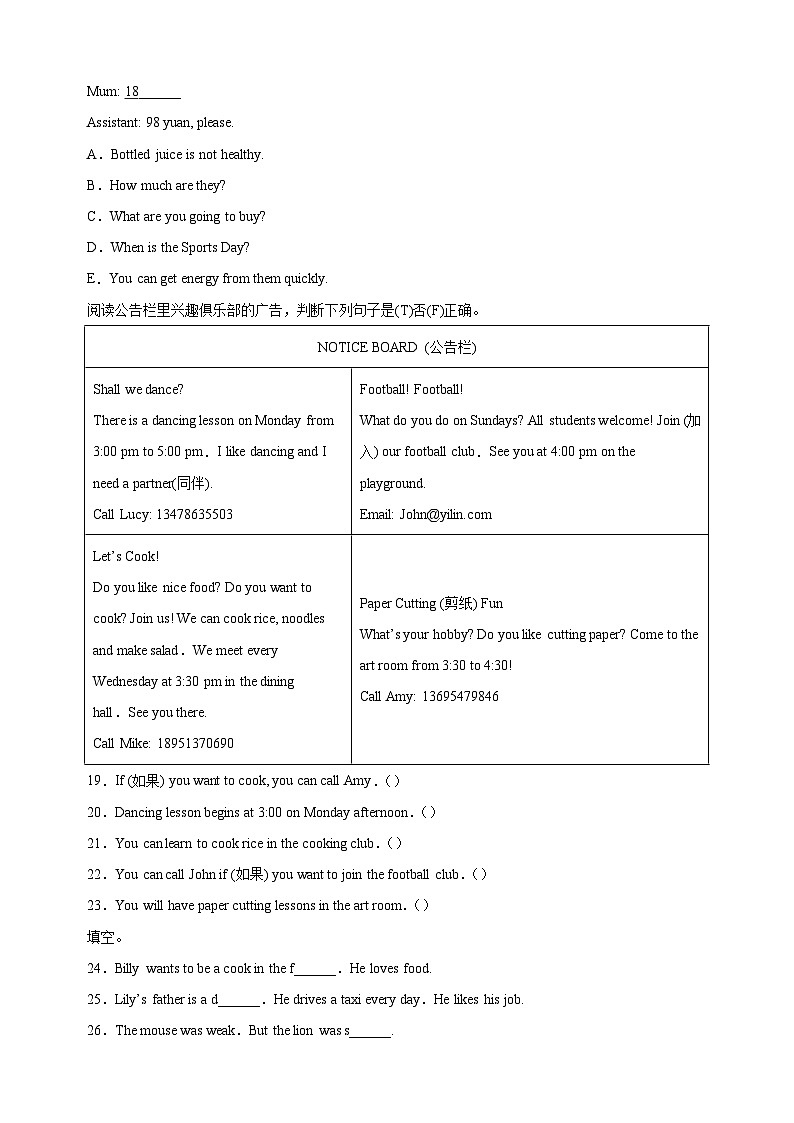 Mum: 18______

Assistant: 98 yuan, please.

A．Bottled juice is not healthy.

B．How much are they?

C．What are you going to buy?

D．When is the Sports Day?

E．You can get energy from them quickly.

阅读公告栏里兴趣俱乐部的广告，判断下列句子是(T)否(F)正确。

| NOTICE BOARD (公告栏) | |
|---|---|
| Shall we dance? There is a dancing lesson on Monday from 3:00 pm to 5:00 pm．I like dancing and I need a partner(同伴). Call Lucy: 13478635503 | Football! Football! What do you do on Sundays? All students welcome! Join (加入) our football club．See you at 4:00 pm on the playground. Email: John@yilin.com |
| Let's Cook! Do you like nice food? Do you want to cook? Join us! We can cook rice, noodles and make salad．We meet every Wednesday at 3:30 pm in the dining hall．See you there. Call Mike: 18951370690 | Paper Cutting (剪纸) Fun What's your hobby? Do you like cutting paper? Come to the art room from 3:30 to 4:30! Call Amy: 13695479846 |

19．If (如果) you want to cook, you can call Amy．( )

20．Dancing lesson begins at 3:00 on Monday afternoon．( )

21．You can learn to cook rice in the cooking club．( )

22．You can call John if (如果) you want to join the football club．( )

23．You will have paper cutting lessons in the art room．( )

填空。

24．Billy wants to be a cook in the f______．He loves food.

25．Lily's father is a d______．He drives a taxi every day．He likes his job.

26．The mouse was weak．But the lion was s______.